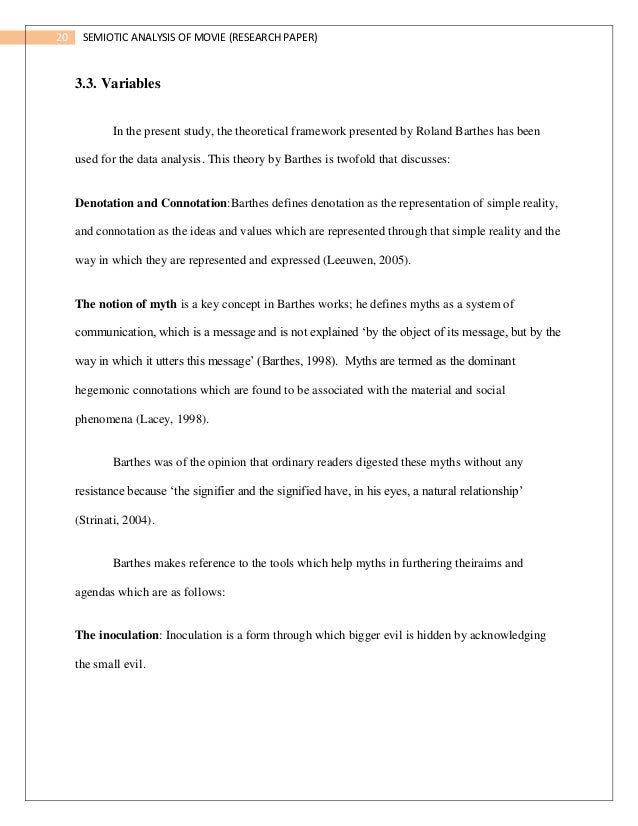 20 SEMIOTIC ANALYSIS OF MOVIE (RESEARCH PAPER)

3.3. Variables

In the present study, the theoretical framework presented by Roland Barthes has been used for the data analysis. This theory by Barthes is twofold that discusses:

Denotation and Connotation:Barthes defines denotation as the representation of simple reality, and connotation as the ideas and values which are represented through that simple reality and the way in which they are represented and expressed (Leeuwen, 2005).

The notion of myth is a key concept in Barthes works; he defines myths as a system of communication, which is a message and is not explained 'by the object of its message, but by the way in which it utters this message' (Barthes, 1998). Myths are termed as the dominant hegemonic connotations which are found to be associated with the material and social phenomena (Lacey, 1998).

Barthes was of the opinion that ordinary readers digested these myths without any resistance because 'the signifier and the signified have, in his eyes, a natural relationship' (Strinati, 2004).

Barthes makes reference to the tools which help myths in furthering theiraims and agendas which are as follows:

The inoculation: Inoculation is a form through which bigger evil is hidden by acknowledging the small evil.